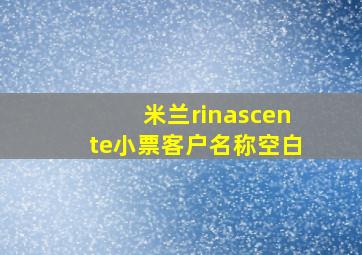 米兰rinascente小票客户名称空白